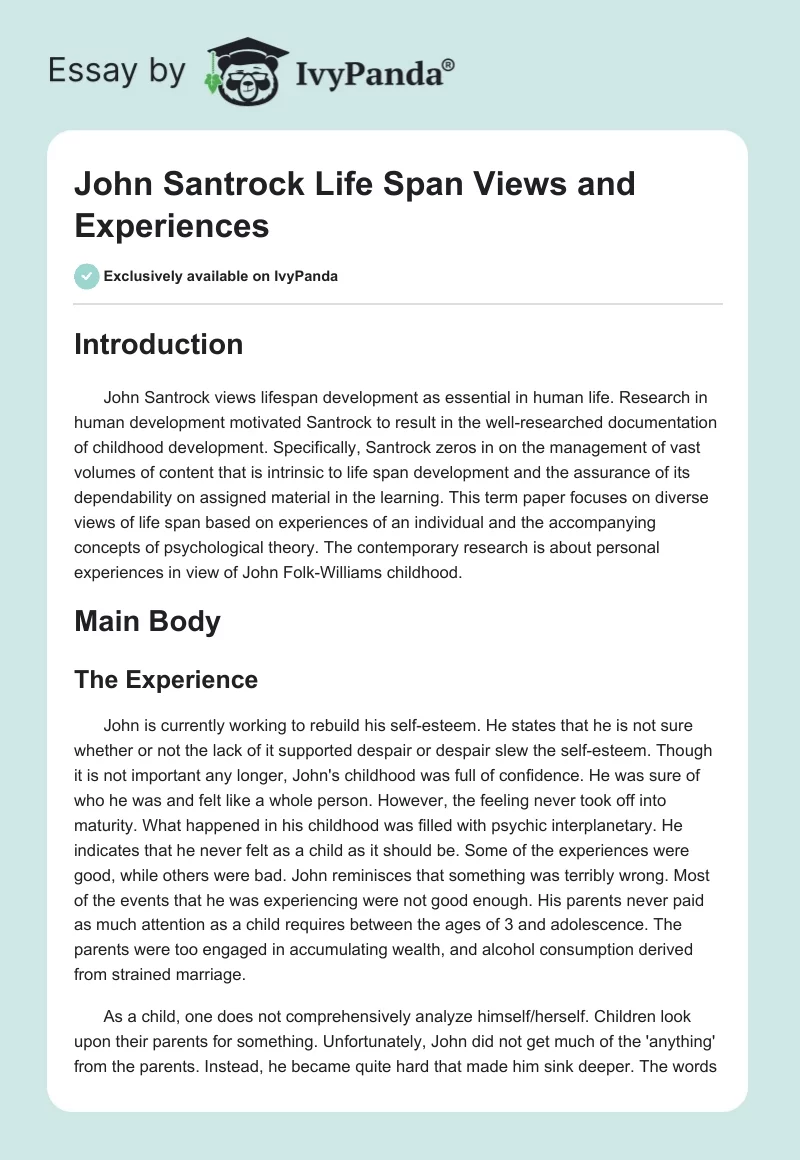 Essay by IvyPanda®

John Santrock Life Span Views and Experiences

Exclusively available on IvyPanda

Introduction

John Santrock views lifespan development as essential in human life. Research in human development motivated Santrock to result in the well-researched documentation of childhood development. Specifically, Santrock zeros in on the management of vast volumes of content that is intrinsic to life span development and the assurance of its dependability on assigned material in the learning. This term paper focuses on diverse views of life span based on experiences of an individual and the accompanying concepts of psychological theory. The contemporary research is about personal experiences in view of John Folk-Williams childhood.

Main Body

The Experience

John is currently working to rebuild his self-esteem. He states that he is not sure whether or not the lack of it supported despair or despair slew the self-esteem. Though it is not important any longer, John's childhood was full of confidence. He was sure of who he was and felt like a whole person. However, the feeling never took off into maturity. What happened in his childhood was filled with psychic interplanetary. He indicates that he never felt as a child as it should be. Some of the experiences were good, while others were bad. John reminisces that something was terribly wrong. Most of the events that he was experiencing were not good enough. His parents never paid as much attention as a child requires between the ages of 3 and adolescence. The parents were too engaged in accumulating wealth, and alcohol consumption derived from strained marriage.

As a child, one does not comprehensively analyze himself/herself. Children look upon their parents for something. Unfortunately, John did not get much of the 'anything' from the parents. Instead, he became quite hard that made him sink deeper. The words